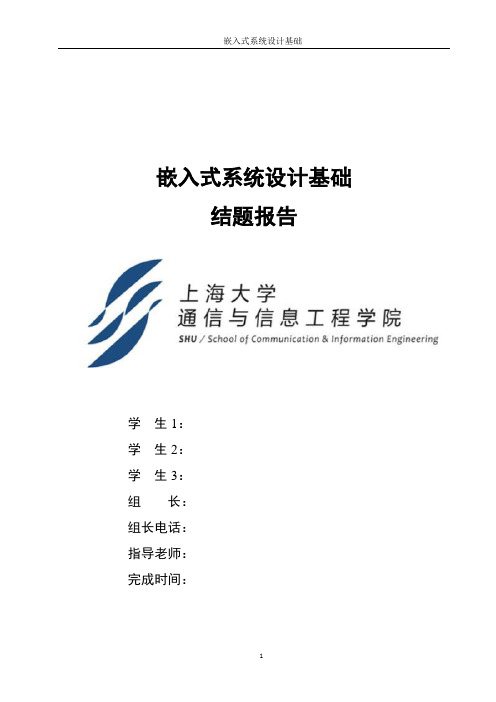 嵌入式系统设计基础

嵌入式系统设计基础

结题报告

上海大学
通信与信息工程学院
SHU / School of Communication & Information Engineering

学　生 1：
学　生 2：
学　生 3：
组　　长：
组长电话：
指导老师：
完成时间：

1